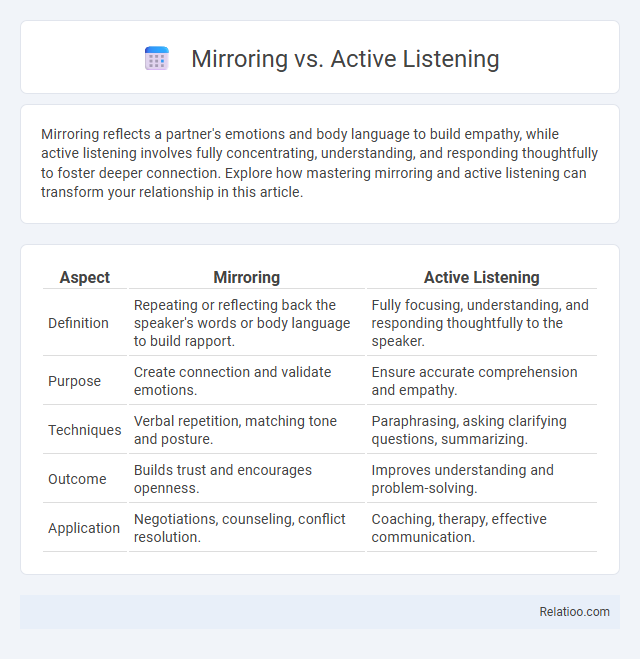 Mirroring vs. Active Listening

Mirroring reflects a partner's emotions and body language to build empathy, while active listening involves fully concentrating, understanding, and responding thoughtfully to foster deeper connection. Explore how mastering mirroring and active listening can transform your relationship in this article.

| Aspect | Mirroring | Active Listening |
|---|---|---|
| Definition | Repeating or reflecting back the speaker's words or body language to build rapport. | Fully focusing, understanding, and responding thoughtfully to the speaker. |
| Purpose | Create connection and validate emotions. | Ensure accurate comprehension and empathy. |
| Techniques | Verbal repetition, matching tone and posture. | Paraphrasing, asking clarifying questions, summarizing. |
| Outcome | Builds trust and encourages openness. | Improves understanding and problem-solving. |
| Application | Negotiations, counseling, conflict resolution. | Coaching, therapy, effective communication. |

Relatioo.com